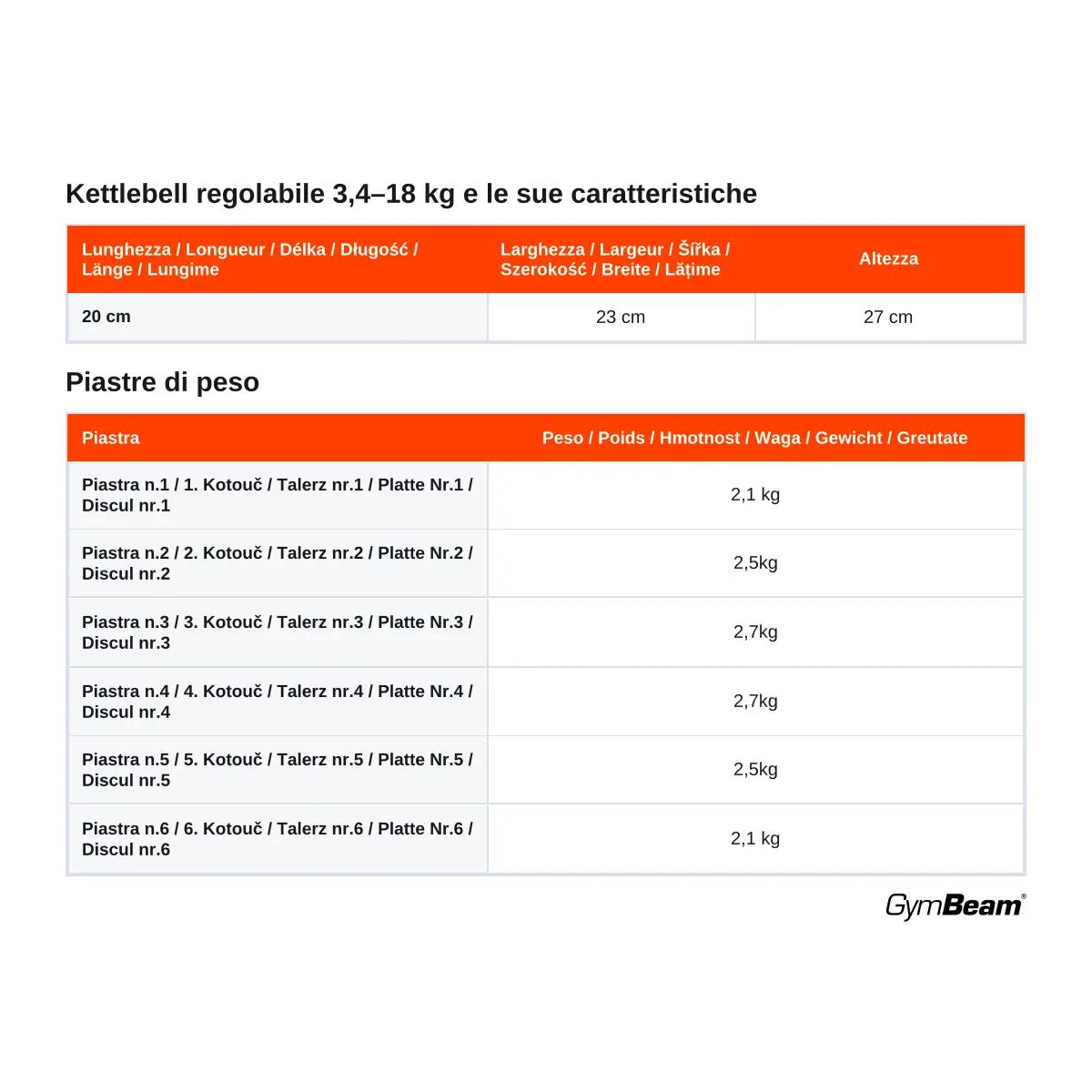 Kettlebell regolabile 3,4–18 kg e le sue caratteristiche

| Lunghezza / Longueur / Délka / Długość / Länge / Lungime | Larghezza / Largeur / Šířka / Szerokość / Breite / Lățime | Altezza |
|---|---|---|
| 20 cm | 23 cm | 27 cm |

Piastre di peso

| Piastra | Peso / Poids / Hmotnost / Waga / Gewicht / Greutate |
|---|---|
| Piastra n.1 / 1. Kotouč / Talerz nr.1 / Platte Nr.1 / Discul nr.1 | 2,1 kg |
| Piastra n.2 / 2. Kotouč / Talerz nr.2 / Platte Nr.2 / Discul nr.2 | 2,5kg |
| Piastra n.3 / 3. Kotouč / Talerz nr.3 / Platte Nr.3 / Discul nr.3 | 2,7kg |
| Piastra n.4 / 4. Kotouč / Talerz nr.4 / Platte Nr.4 / Discul nr.4 | 2,7kg |
| Piastra n.5 / 5. Kotouč / Talerz nr.5 / Platte Nr.5 / Discul nr.5 | 2,5kg |
| Piastra n.6 / 6. Kotouč / Talerz nr.6 / Platte Nr.6 / Discul nr.6 | 2,1 kg |

GymBeam®